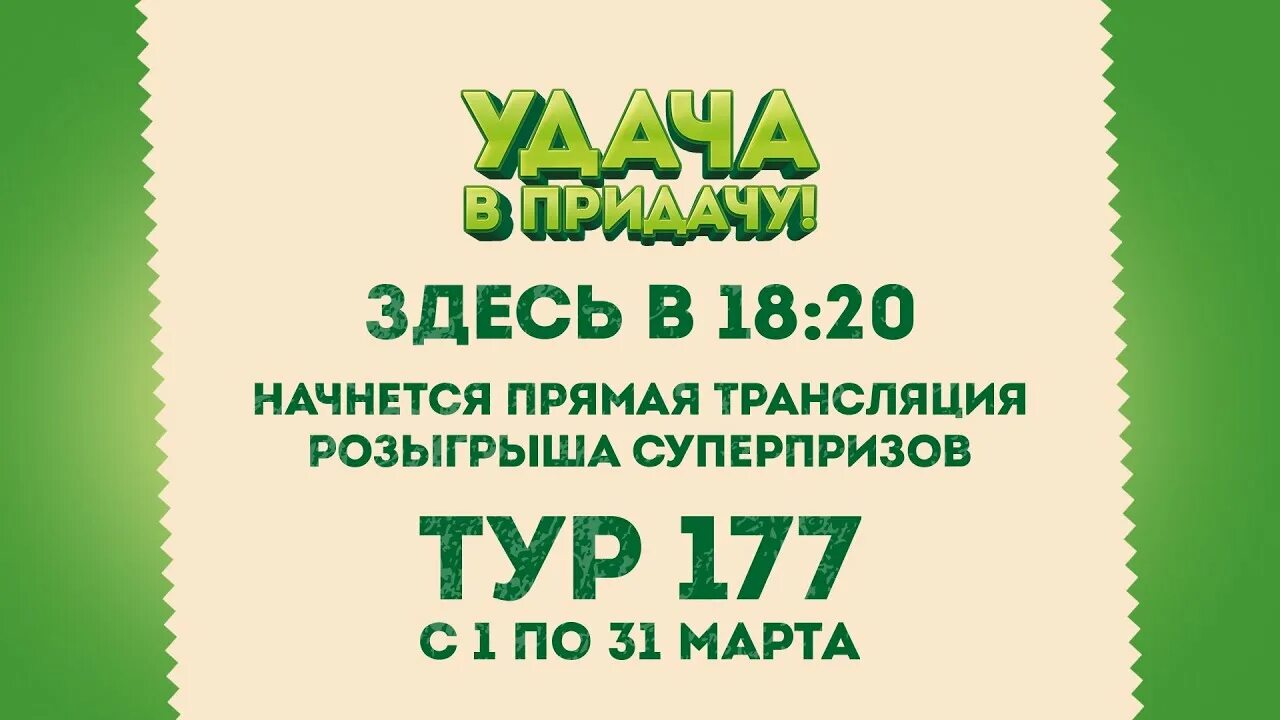 УДАЧА В ПРИДАЧУ!

ЗДЕСЬ В 18:20

НАЧНЕТСЯ ПРЯМАЯ ТРАНСЛЯЦИЯ РОЗЫГРЫША СУПЕРПРИЗОВ

ТУР 177

С 1 ПО 31 МАРТА